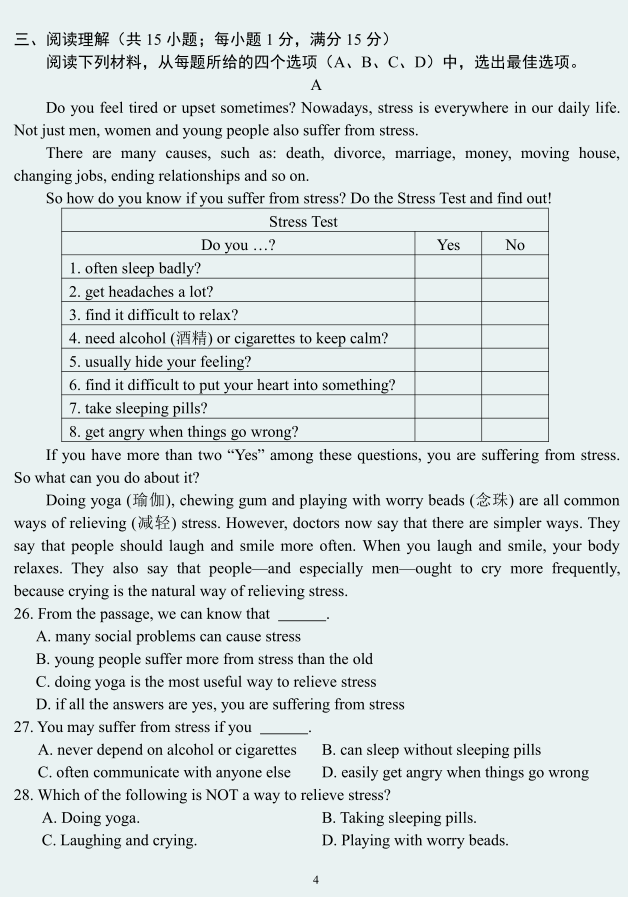 三、阅读理解（共 15 小题；每小题 1 分，满分 15 分）

阅读下列材料，从每题所给的四个选项（A、B、C、D）中，选出最佳选项。

A

Do you feel tired or upset sometimes? Nowadays, stress is everywhere in our daily life. Not just men, women and young people also suffer from stress.

There are many causes, such as: death, divorce, marriage, money, moving house, changing jobs, ending relationships and so on.

So how do you know if you suffer from stress? Do the Stress Test and find out!

| Stress Test | | |
|---|---|---|
| Do you …? | Yes | No |
| 1. often sleep badly? | | |
| 2. get headaches a lot? | | |
| 3. find it difficult to relax? | | |
| 4. need alcohol (酒精) or cigarettes to keep calm? | | |
| 5. usually hide your feeling? | | |
| 6. find it difficult to put your heart into something? | | |
| 7. take sleeping pills? | | |
| 8. get angry when things go wrong? | | |

If you have more than two “Yes” among these questions, you are suffering from stress. So what can you do about it?

Doing yoga (瑜伽), chewing gum and playing with worry beads (念珠) are all common ways of relieving (减轻) stress. However, doctors now say that there are simpler ways. They say that people should laugh and smile more often. When you laugh and smile, your body relaxes. They also say that people—and especially men—ought to cry more frequently, because crying is the natural way of relieving stress.

26. From the passage, we can know that ______.
A. many social problems can cause stress
B. young people suffer more from stress than the old
C. doing yoga is the most useful way to relieve stress
D. if all the answers are yes, you are suffering from stress

27. You may suffer from stress if you ______.
A. never depend on alcohol or cigarettes
B. can sleep without sleeping pills
C. often communicate with anyone else
D. easily get angry when things go wrong

28. Which of the following is NOT a way to relieve stress?
A. Doing yoga.
B. Taking sleeping pills.
C. Laughing and crying.
D. Playing with worry beads.

4